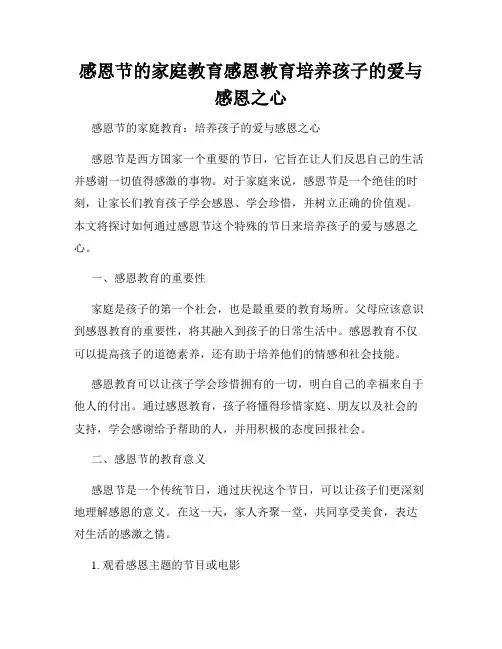 感恩节的家庭教育感恩教育培养孩子的爱与感恩之心

感恩节的家庭教育：培养孩子的爱与感恩之心

感恩节是西方国家一个重要的节日，它旨在让人们反思自己的生活并感谢一切值得感激的事物。对于家庭来说，感恩节是一个绝佳的时刻，让家长们教育孩子学会感恩、学会珍惜，并树立正确的价值观。本文将探讨如何通过感恩节这个特殊的节日来培养孩子的爱与感恩之心。

一、感恩教育的重要性

家庭是孩子的第一个社会，也是最重要的教育场所。父母应该意识到感恩教育的重要性，将其融入到孩子的日常生活中。感恩教育不仅可以提高孩子的道德素养，还有助于培养他们的情感和社会技能。

感恩教育可以让孩子学会珍惜拥有的一切，明白自己的幸福来自于他人的付出。通过感恩教育，孩子将懂得珍惜家庭、朋友以及社会的支持，学会感谢给予帮助的人，并用积极的态度回报社会。

二、感恩节的教育意义

感恩节是一个传统节日，通过庆祝这个节日，可以让孩子们更深刻地理解感恩的意义。在这一天，家人齐聚一堂，共同享受美食，表达对生活的感激之情。

1. 观看感恩主题的节目或电影